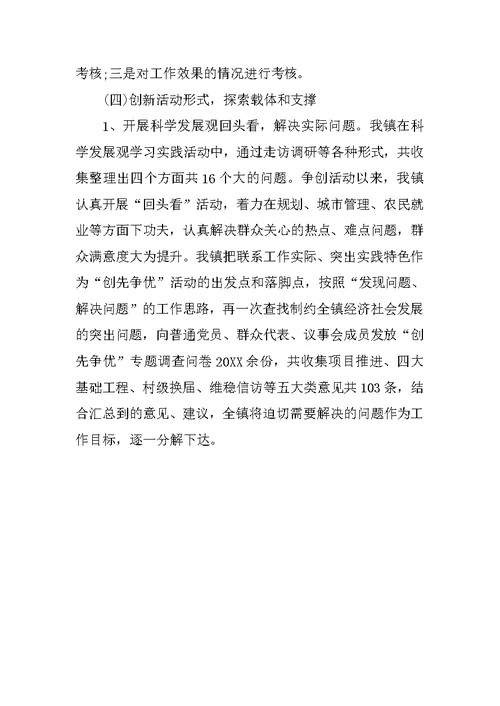 考核;三是对工作效果的情况进行考核。

(四)创新活动形式，探索载体和支撑

1、开展科学发展观回头看，解决实际问题。我镇在科学发展观学习实践活动中，通过走访调研等各种形式，共收集整理出四个方面共16个大的问题。争创活动以来，我镇认真开展“回头看”活动，着力在规划、城市管理、农民就业等方面下功夫，认真解决群众关心的热点、难点问题，群众满意度大为提升。我镇把联系工作实际、突出实践特色作为“创先争优”活动的出发点和落脚点，按照“发现问题、解决问题”的工作思路，再一次查找制约全镇经济社会发展的突出问题，向普通党员、群众代表、议事会成员发放“创先争优”专题调查问卷20XX余份，共收集项目推进、四大基础工程、村级换届、维稳信访等五大类意见共103条，结合汇总到的意见、建议，全镇将迫切需要解决的问题作为工作目标，逐一分解下达。